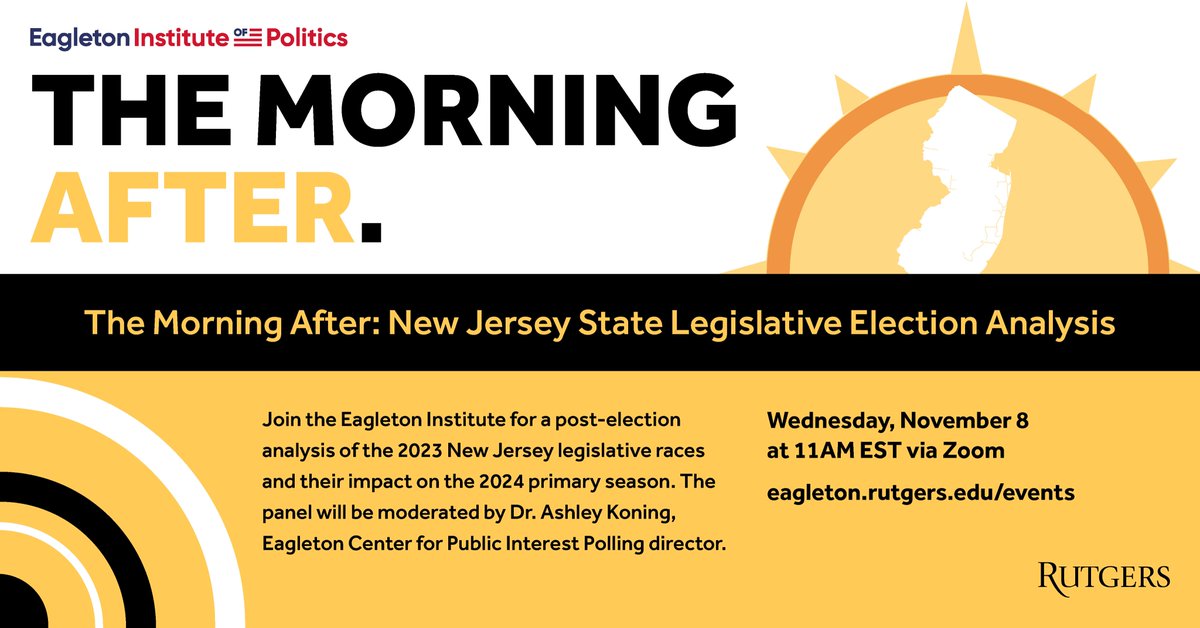 Eagleton Institute OF Politics

THE MORNING AFTER.

The Morning After: New Jersey State Legislative Election Analysis

Join the Eagleton Institute for a post-election analysis of the 2023 New Jersey legislative races and their impact on the 2024 primary season. The panel will be moderated by Dr. Ashley Koning, Eagleton Center for Public Interest Polling director.

Wednesday, November 8 at 11AM EST via Zoom

eagleton.rutgers.edu/events

RUTGERS